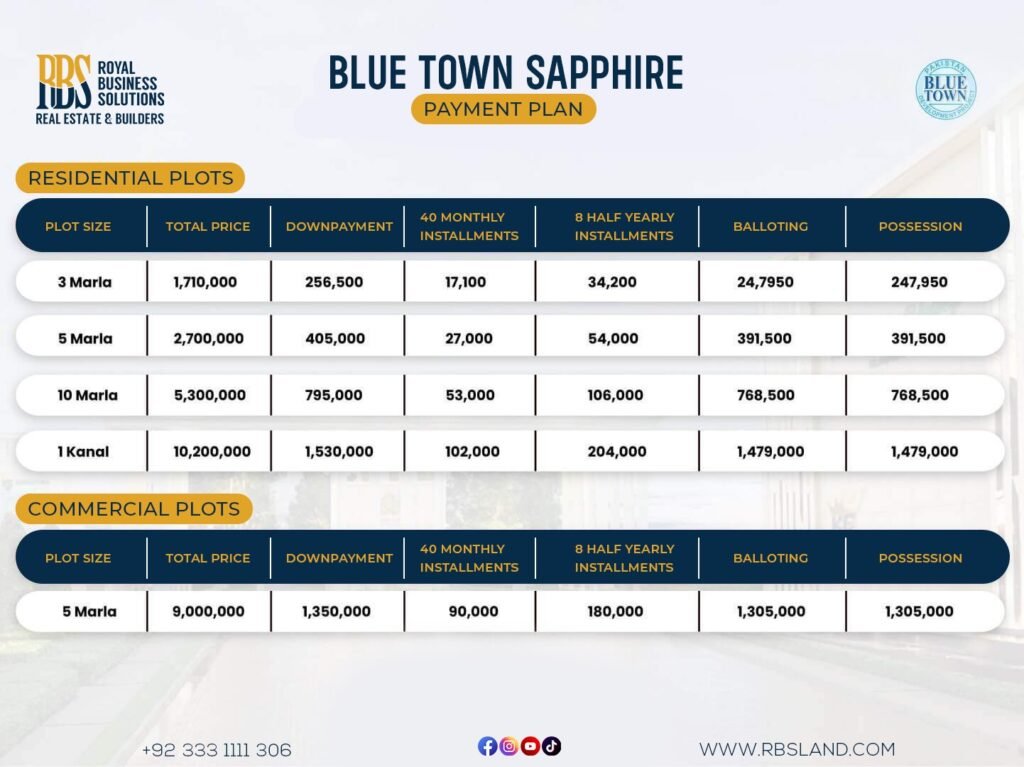 RBS ROYAL BUSINESS SOLUTIONS
REAL ESTATE & BUILDERS

BLUE TOWN SAPPHIRE
PAYMENT PLAN

PAKISTAN BLUE TOWN DEVELOPMENT PROJECT

RESIDENTIAL PLOTS

| PLOT SIZE | TOTAL PRICE | DOWNPAYMENT | 40 MONTHLY INSTALLMENTS | 8 HALF YEARLY INSTALLMENTS | BALLOTING | POSSESSION |
|---|---|---|---|---|---|---|
| 3 Marla | 1,710,000 | 256,500 | 17,100 | 34,200 | 24,7950 | 247,950 |
| 5 Marla | 2,700,000 | 405,000 | 27,000 | 54,000 | 391,500 | 391,500 |
| 10 Marla | 5,300,000 | 795,000 | 53,000 | 106,000 | 768,500 | 768,500 |
| 1 Kanal | 10,200,000 | 1,530,000 | 102,000 | 204,000 | 1,479,000 | 1,479,000 |

COMMERCIAL PLOTS

| PLOT SIZE | TOTAL PRICE | DOWNPAYMENT | 40 MONTHLY INSTALLMENTS | 8 HALF YEARLY INSTALLMENTS | BALLOTING | POSSESSION |
|---|---|---|---|---|---|---|
| 5 Marla | 9,000,000 | 1,350,000 | 90,000 | 180,000 | 1,305,000 | 1,305,000 |

+92 333 1111 306
WWW.RBSLAND.COM